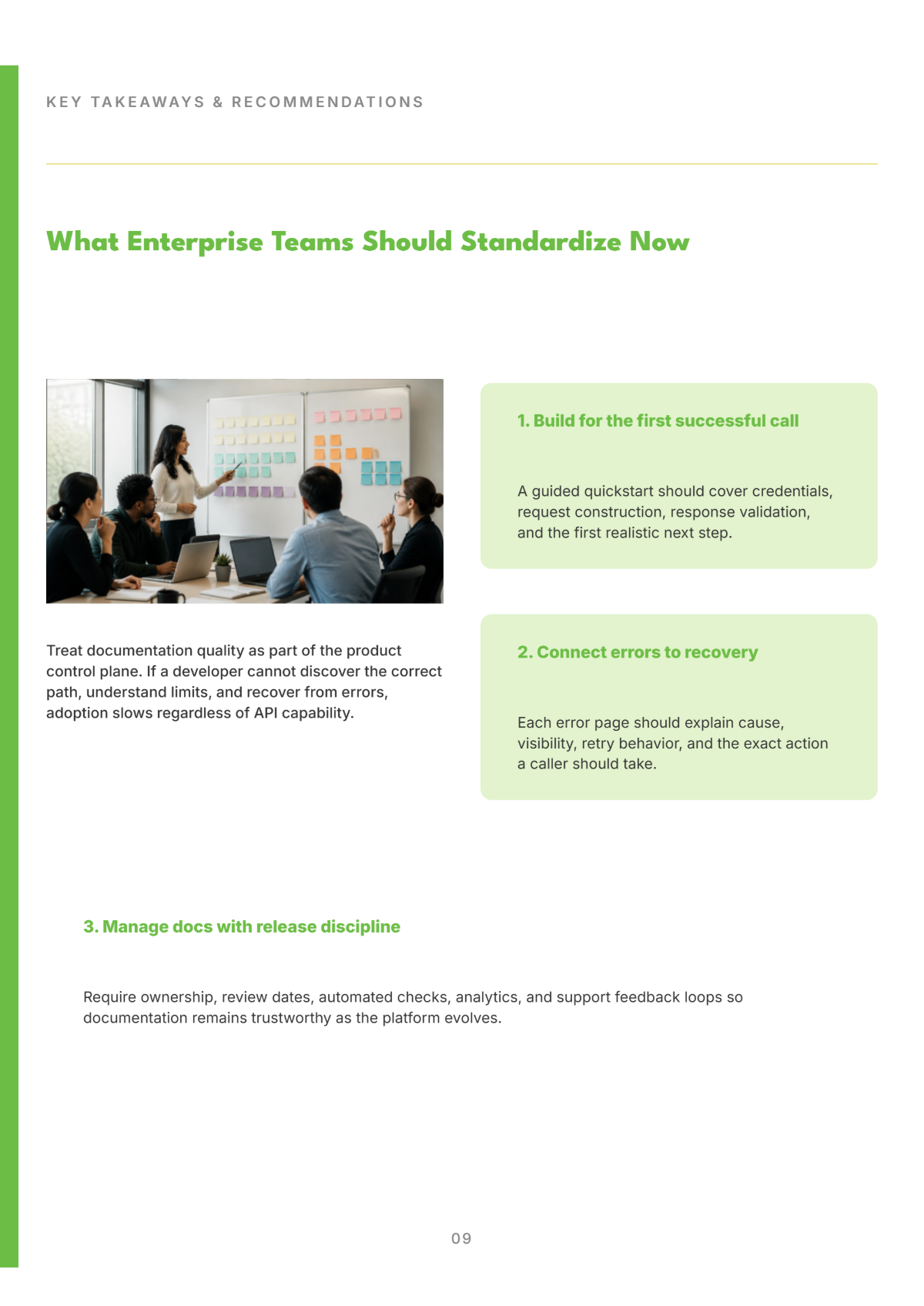 KEY TAKEAWAYS & RECOMMENDATIONS

What Enterprise Teams Should Standardize Now

Treat documentation quality as part of the product control plane. If a developer cannot discover the correct path, understand limits, and recover from errors, adoption slows regardless of API capability.

1. Build for the first successful call

A guided quickstart should cover credentials, request construction, response validation, and the first realistic next step.

2. Connect errors to recovery

Each error page should explain cause, visibility, retry behavior, and the exact action a caller should take.

3. Manage docs with release discipline

Require ownership, review dates, automated checks, analytics, and support feedback loops so documentation remains trustworthy as the platform evolves.

09